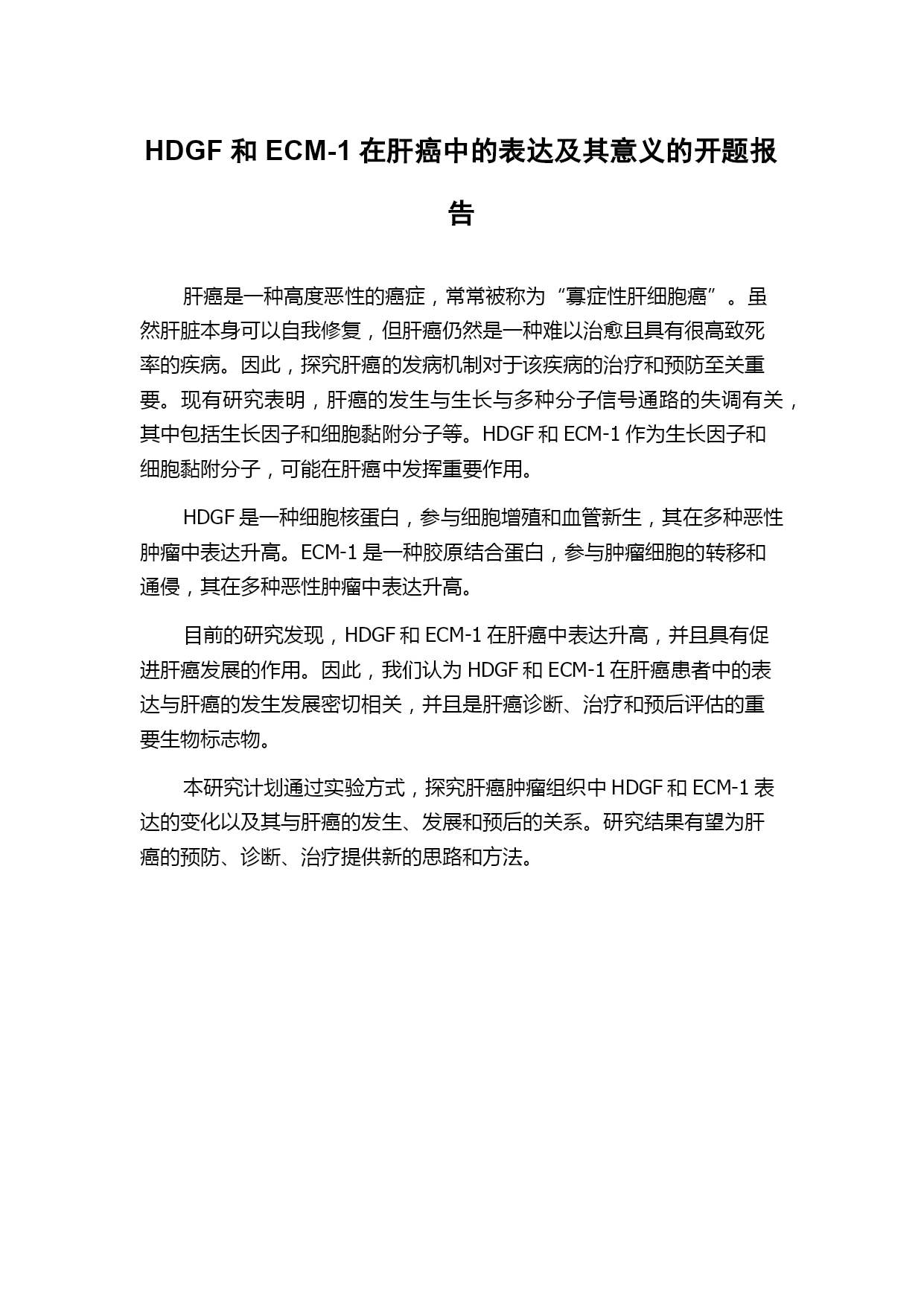 HDGF 和 ECM-1 在肝癌中的表达及其意义的开题报告

肝癌是一种高度恶性的癌症，常常被称为“寡症性肝细胞癌”。虽然肝脏本身可以自我修复，但肝癌仍然是一种难以治愈且具有很高致死率的疾病。因此，探究肝癌的发病机制对于该疾病的治疗和预防至关重要。现有研究表明，肝癌的发生与生长与多种分子信号通路的失调有关，其中包括生长因子和细胞黏附分子等。HDGF 和 ECM-1 作为生长因子和细胞黏附分子，可能在肝癌中发挥重要作用。

HDGF 是一种细胞核蛋白，参与细胞增殖和血管新生，其在多种恶性肿瘤中表达升高。ECM-1 是一种胶原结合蛋白，参与肿瘤细胞的转移和通侵，其在多种恶性肿瘤中表达升高。

目前的研究发现，HDGF 和 ECM-1 在肝癌中表达升高，并且具有促进肝癌发展的作用。因此，我们认为 HDGF 和 ECM-1 在肝癌患者中的表达与肝癌的发生发展密切相关，并且是肝癌诊断、治疗和预后评估的重要生物标志物。

本研究计划通过实验方式，探究肝癌肿瘤组织中 HDGF 和 ECM-1 表达的变化以及其与肝癌的发生、发展和预后的关系。研究结果有望为肝癌的预防、诊断、治疗提供新的思路和方法。